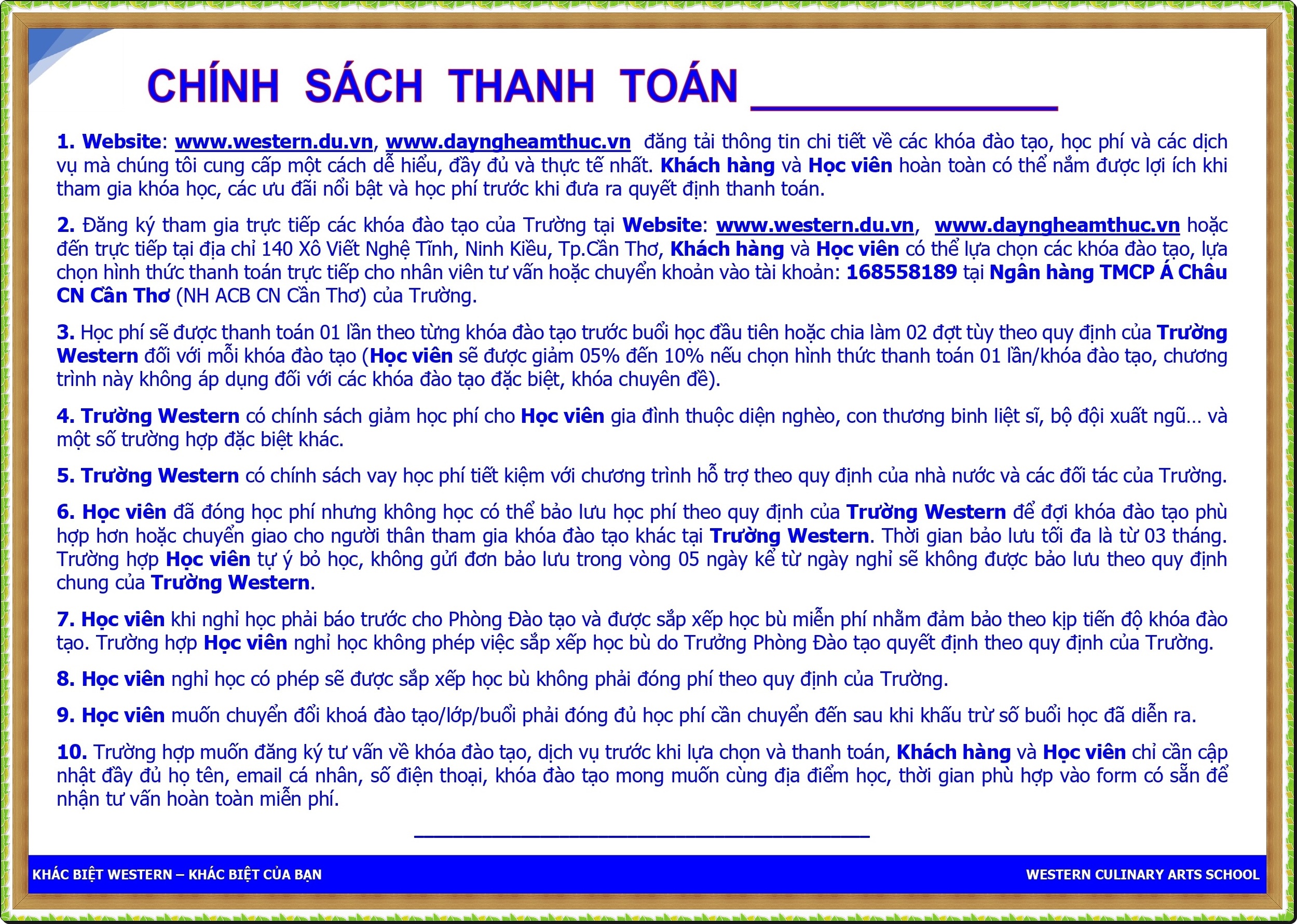 CHÍNH SÁCH THANH TOÁN

1. Website: www.western.du.vn, www.dayngheamthuc.vn đăng tải thông tin chi tiết về các khóa đào tạo, học phí và các dịch vụ mà chúng tôi cung cấp một cách dễ hiểu, đầy đủ và thực tế nhất. Khách hàng và Học viên hoàn toàn có thể nắm được lợi ích khi tham gia khóa học, các ưu đãi nổi bật và học phí trước khi đưa ra quyết định thanh toán.

2. Đăng ký tham gia trực tiếp các khóa đào tạo của Trường tại Website: www.western.du.vn, www.dayngheamthuc.vn hoặc đến trực tiếp tại địa chỉ 140 Xô Viết Nghệ Tĩnh, Ninh Kiều, Tp.Cần Thơ, Khách hàng và Học viên có thể lựa chọn các khóa đào tạo, lựa chọn hình thức thanh toán trực tiếp cho nhân viên tư vấn hoặc chuyển khoản vào tài khoản: 168558189 tại Ngân hàng TMCP Á Châu CN Cần Thơ (NH ACB CN Cần Thơ) của Trường.

3. Học phí sẽ được thanh toán 01 lần theo từng khóa đào tạo trước buổi học đầu tiên hoặc chia làm 02 đợt tùy theo quy định của Trường Western đối với mỗi khóa đào tạo (Học viên sẽ được giảm 05% đến 10% nếu chọn hình thức thanh toán 01 lần/khóa đào tạo, chương trình này không áp dụng đối với các khóa đào tạo đặc biệt, khóa chuyên đề).

4. Trường Western có chính sách giảm học phí cho Học viên gia đình thuộc diện nghèo, con thương binh liệt sĩ, bộ đội xuất ngũ… và một số trường hợp đặc biệt khác.

5. Trường Western có chính sách vay học phí tiết kiệm với chương trình hỗ trợ theo quy định của nhà nước và các đối tác của Trường.

6. Học viên đã đóng học phí nhưng không học có thể bảo lưu học phí theo quy định của Trường Western để đợi khóa đào tạo phù hợp hơn hoặc chuyển giao cho người thân tham gia khóa đào tạo khác tại Trường Western. Thời gian bảo lưu tối đa là từ 03 tháng. Trường hợp Học viên tự ý bỏ học, không gửi đơn bảo lưu trong vòng 05 ngày kể từ ngày nghỉ sẽ không được bảo lưu theo quy định chung của Trường Western.

7. Học viên khi nghỉ học phải báo trước cho Phòng Đào tạo và được sắp xếp học bù miễn phí nhằm đảm bảo theo kịp tiến độ khóa đào tạo. Trường hợp Học viên nghỉ học không phép việc sắp xếp học bù do Trưởng Phòng Đào tạo quyết định theo quy định của Trường.

8. Học viên nghỉ học có phép sẽ được sắp xếp học bù không phải đóng phí theo quy định của Trường.

9. Học viên muốn chuyển đổi khoá đào tạo/lớp/buổi phải đóng đủ học phí cần chuyển đến sau khi khấu trừ số buổi học đã diễn ra.

10. Trường hợp muốn đăng ký tư vấn về khóa đào tạo, dịch vụ trước khi lựa chọn và thanh toán, Khách hàng và Học viên chỉ cần cập nhật đầy đủ họ tên, email cá nhân, số điện thoại, khóa đào tạo mong muốn cùng địa điểm học, thời gian phù hợp vào form có sẵn để nhận tư vấn hoàn toàn miễn phí.

KHÁC BIỆT WESTERN – KHÁC BIỆT CỦA BẠN
WESTERN CULINARY ARTS SCHOOL